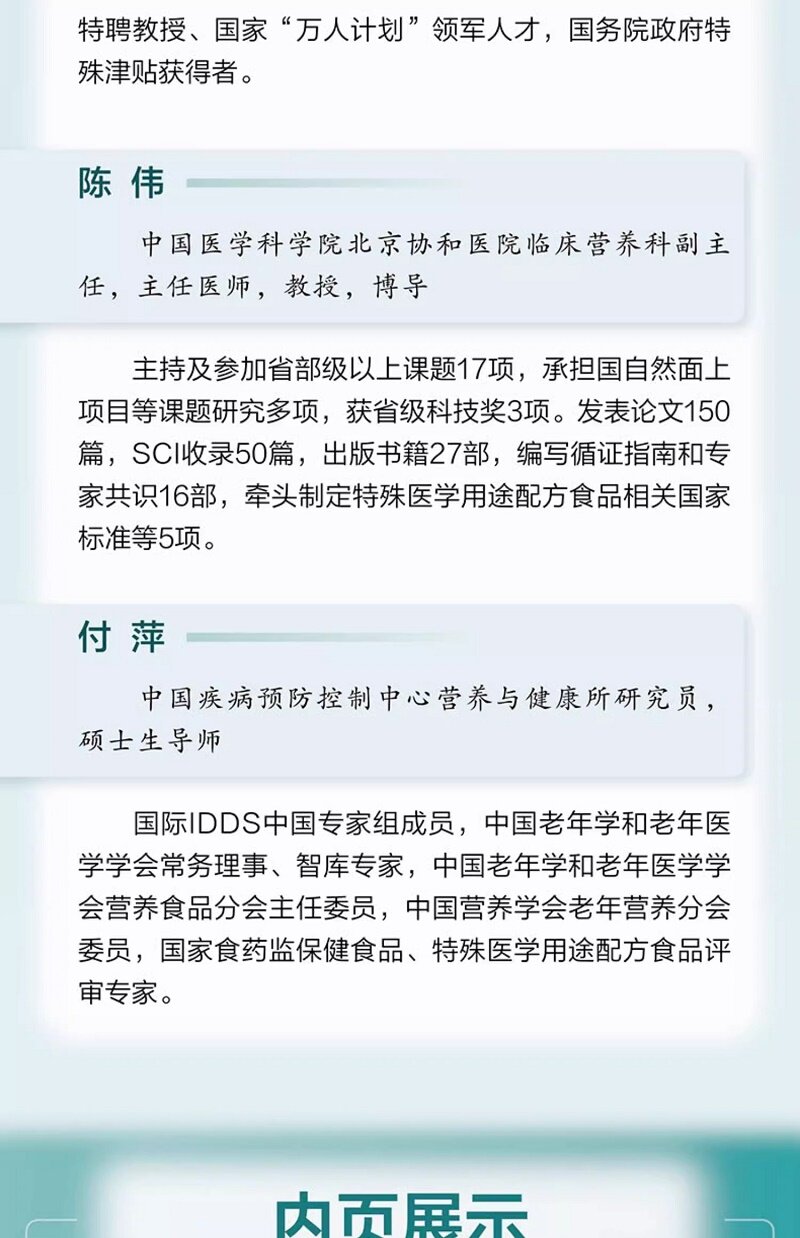 特聘教授、国家“万人计划”领军人才，国务院政府特殊津贴获得者。

陈 伟

中国医学科学院北京协和医院临床营养科副主任，主任医师，教授，博导

主持及参加省部级以上课题17项，承担国自然面上项目等课题研究多项，获省级科技奖3项。发表论文150篇，SCI收录50篇，出版书籍27部，编写循证指南和专家共识16部，牵头制定特殊医学用途配方食品相关国家标准等5项。

付 萍

中国疾病预防控制中心营养与健康所研究员，硕士生导师

国际IDDS中国专家组成员，中国老年学和老年医学学会常务理事、智库专家，中国老年学和老年医学学会营养食品分会主任委员，中国营养学会老年营养分会委员，国家食药监保健食品、特殊医学用途配方食品评审专家。

内页展示